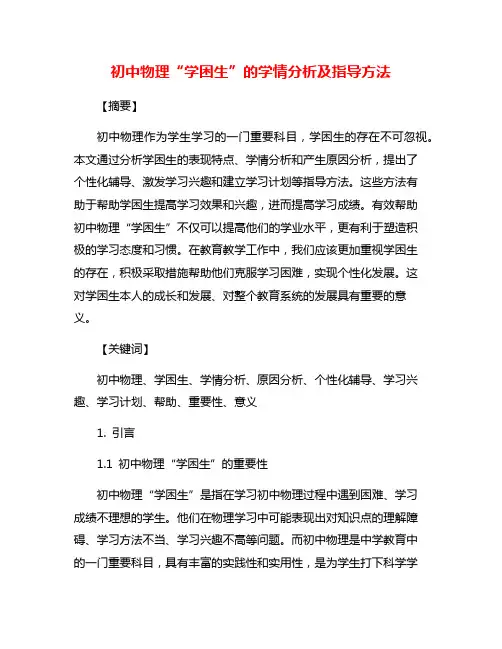 初中物理“学困生”的学情分析及指导方法

【摘要】

初中物理作为学生学习的一门重要科目，学困生的存在不可忽视。本文通过分析学困生的表现特点、学情分析和产生原因分析，提出了个性化辅导、激发学习兴趣和建立学习计划等指导方法。这些方法有助于帮助学困生提高学习效果和兴趣，进而提高学习成绩。有效帮助初中物理“学困生”不仅可以提高他们的学业水平，更有利于塑造积极的学习态度和习惯。在教育教学工作中，我们应该更加重视学困生的存在，积极采取措施帮助他们克服学习困难，实现个性化发展。这对学困生本人的成长和发展、对整个教育系统的发展具有重要的意义。

【关键词】

初中物理、学困生、学情分析、原因分析、个性化辅导、学习兴趣、学习计划、帮助、重要性、意义

1. 引言

1.1 初中物理“学困生”的重要性

初中物理“学困生”是指在学习初中物理过程中遇到困难、学习成绩不理想的学生。他们在物理学习中可能表现出对知识点的理解障碍、学习方法不当、学习兴趣不高等问题。而初中物理是中学教育中的一门重要科目，具有丰富的实践性和实用性，是为学生打下科学学